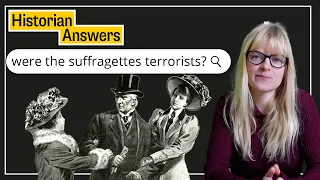 Historian Answers

were the suffragettes terrorists?